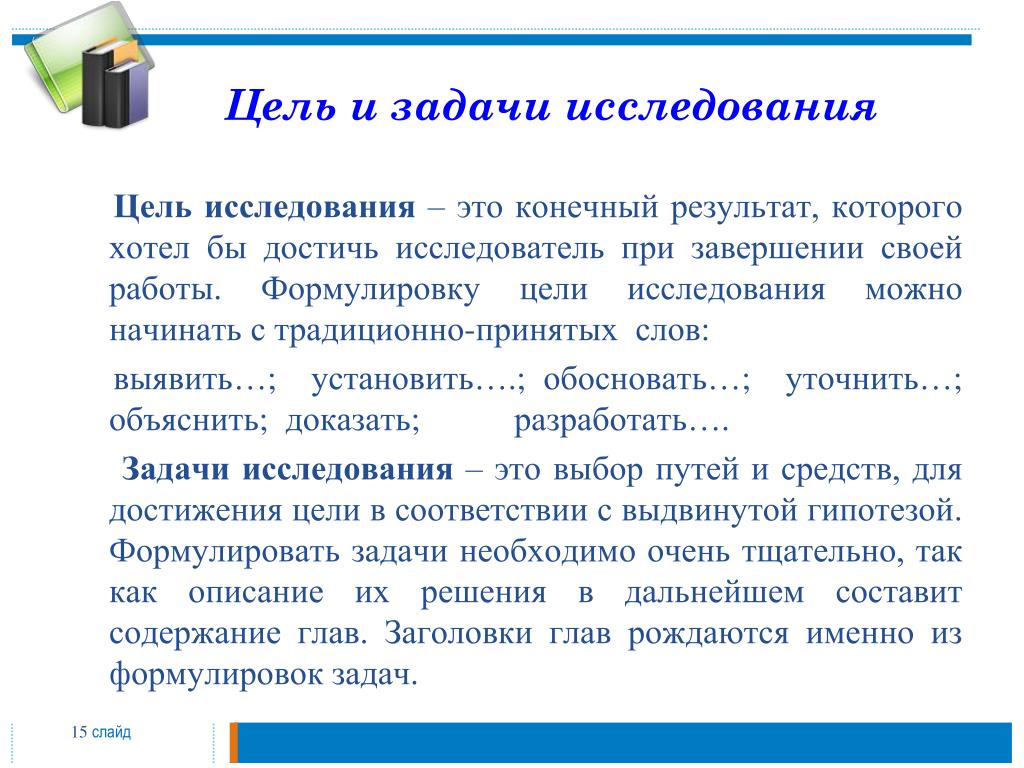 Цель и задачи исследования

Цель исследования – это конечный результат, которого хотел бы достичь исследователь при завершении своей работы. Формулировку цели исследования можно начинать с традиционно-принятых слов:

выявить…; установить….; обосновать…; уточнить…; объяснить; доказать; разработать….

Задачи исследования – это выбор путей и средств, для достижения цели в соответствии с выдвинутой гипотезой. Формулировать задачи необходимо очень тщательно, так как описание их решения в дальнейшем составит содержание глав. Заголовки глав рождаются именно из формулировок задач.

15 слайд